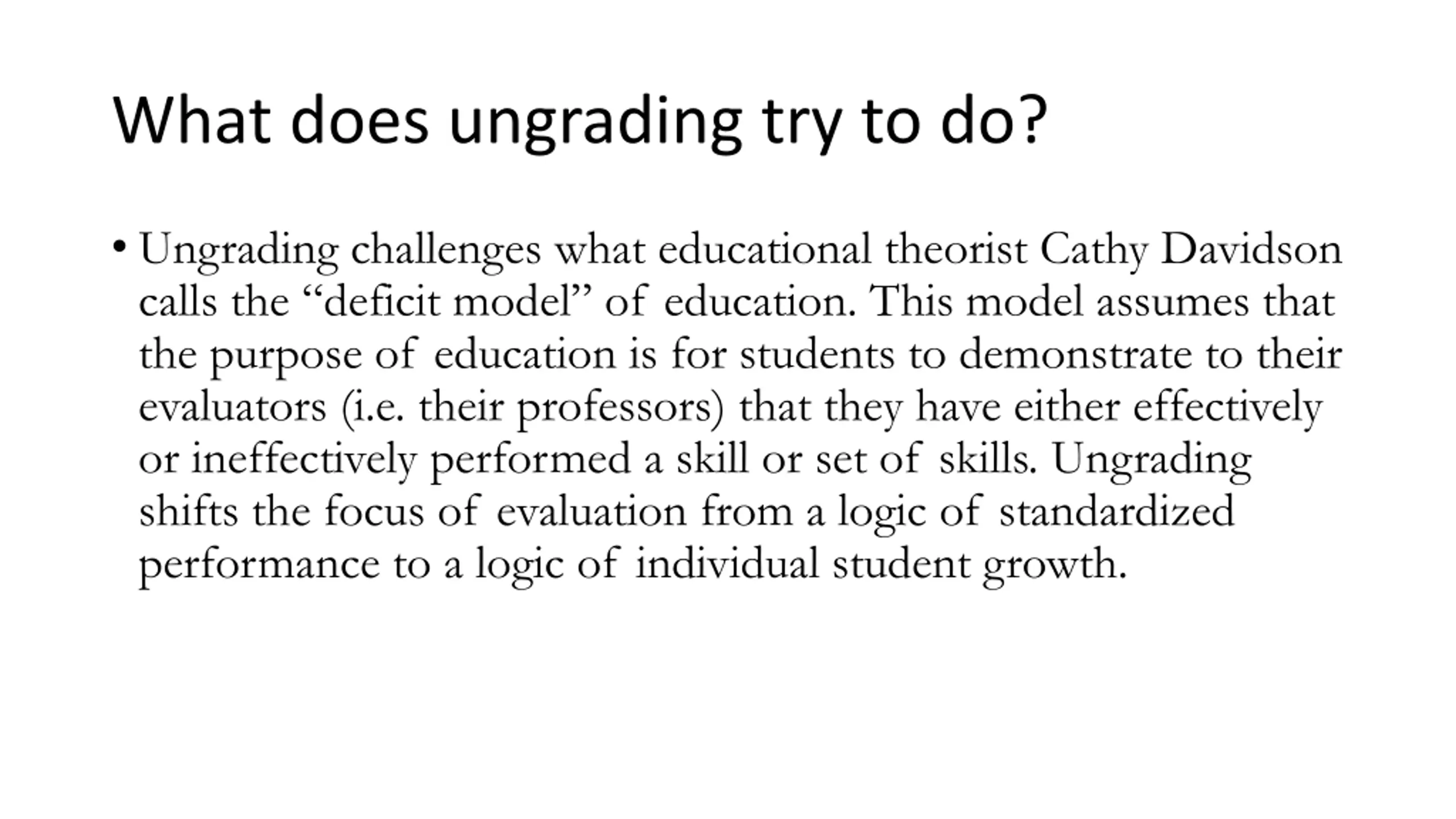 What does ungrading try to do?

• Ungrading challenges what educational theorist Cathy Davidson calls the "deficit model" of education. This model assumes that the purpose of education is for students to demonstrate to their evaluators (i.e. their professors) that they have either effectively or ineffectively performed a skill or set of skills. Ungrading shifts the focus of evaluation from a logic of standardized performance to a logic of individual student growth.